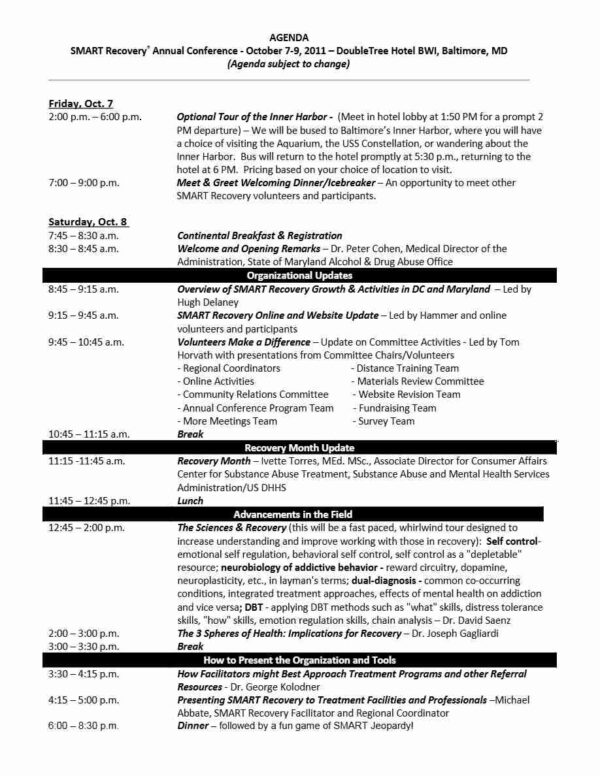 AGENDA
SMART Recovery® Annual Conference - October 7-9, 2011 – DoubleTree Hotel BWI, Baltimore, MD
(Agenda subject to change)

Friday, Oct. 7

2:00 p.m. – 6:00 p.m. Optional Tour of the Inner Harbor - (Meet in hotel lobby at 1:50 PM for a prompt 2 PM departure) – We will be bused to Baltimore's Inner Harbor, where you will have a choice of visiting the Aquarium, the USS Constellation, or wandering about the Inner Harbor. Bus will return to the hotel promptly at 5:30 p.m., returning to the hotel at 6 PM. Pricing based on your choice of location to visit.

7:00 – 9:00 p.m. Meet & Greet Welcoming Dinner/Icebreaker – An opportunity to meet other SMART Recovery volunteers and participants.

Saturday, Oct. 8

7:45 – 8:30 a.m. Continental Breakfast & Registration

8:30 – 8:45 a.m. Welcome and Opening Remarks – Dr. Peter Cohen, Medical Director of the Administration, State of Maryland Alcohol & Drug Abuse Office

Organizational Updates

8:45 – 9:15 a.m. Overview of SMART Recovery Growth & Activities in DC and Maryland – Led by Hugh Delaney

9:15 – 9:45 a.m. SMART Recovery Online and Website Update – Led by Hammer and online volunteers and participants

9:45 – 10:45 a.m. Volunteers Make a Difference – Update on Committee Activities - Led by Tom Horvath with presentations from Committee Chairs/Volunteers
- Regional Coordinators
- Online Activities
- Community Relations Committee
- Annual Conference Program Team
- More Meetings Team
- Distance Training Team
- Materials Review Committee
- Website Revision Team
- Fundraising Team
- Survey Team

10:45 – 11:15 a.m. Break

Recovery Month Update

11:15 -11:45 a.m. Recovery Month – Ivette Torres, MEd. MSc., Associate Director for Consumer Affairs Center for Substance Abuse Treatment, Substance Abuse and Mental Health Services Administration/US DHHS

11:45 – 12:45 p.m. Lunch

Advancements in the Field

12:45 – 2:00 p.m. The Sciences & Recovery (this will be a fast paced, whirlwind tour designed to increase understanding and improve working with those in recovery): Self control- emotional self regulation, behavioral self control, self control as a "depletable" resource; neurobiology of addictive behavior - reward circuitry, dopamine, neuroplasticity, etc., in layman's terms; dual-diagnosis - common co-occurring conditions, integrated treatment approaches, effects of mental health on addiction and vice versa; DBT - applying DBT methods such as "what" skills, distress tolerance skills, "how" skills, emotion regulation skills, chain analysis – Dr. David Saenz

2:00 – 3:00 p.m. The 3 Spheres of Health: Implications for Recovery – Dr. Joseph Gagliardi

3:00 – 3:30 p.m. Break

How to Present the Organization and Tools

3:30 – 4:15 p.m. How Facilitators might Best Approach Treatment Programs and other Referral Resources - Dr. George Kolodner

4:15 – 5:00 p.m. Presenting SMART Recovery to Treatment Facilities and Professionals –Michael Abbate, SMART Recovery Facilitator and Regional Coordinator

6:00 – 8:30 p.m. Dinner – followed by a fun game of SMART Jeopardy!